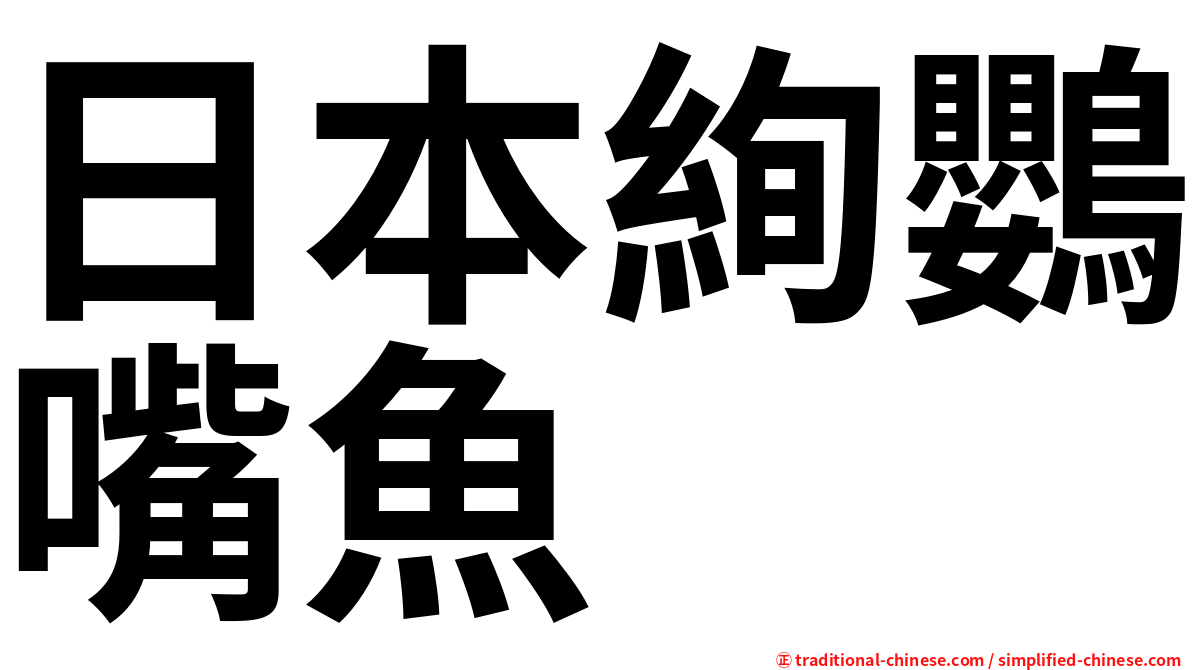 日本絢鸚嘴魚

㊣ traditional-chinese.com / simplified-chinese.com